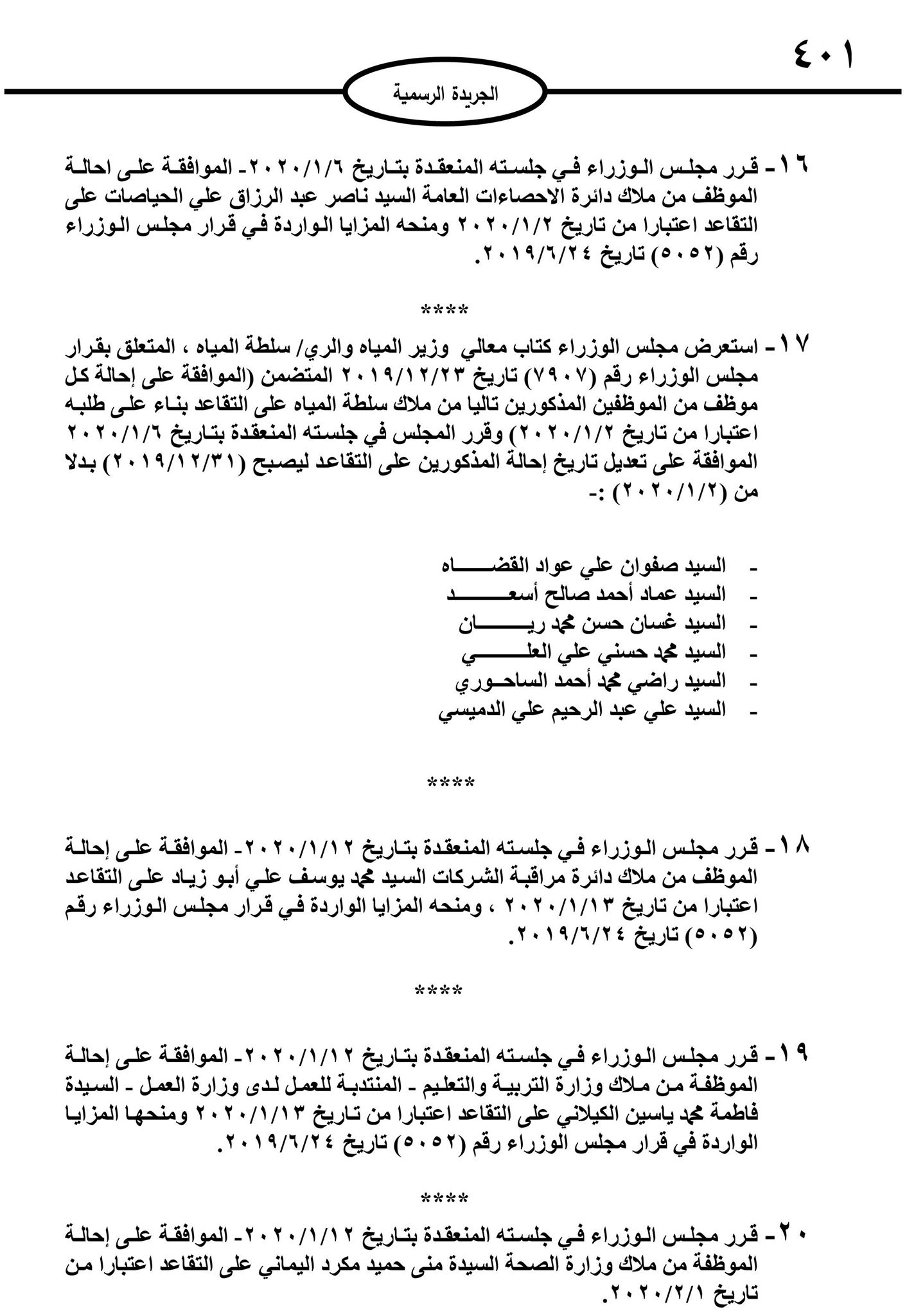 ٤٠١

الجريدة الرسمية

١٦- قرر مجلس الوزراء في جلسته المنعقدة بتاريخ ٢٠٢٠/١/٦- الموافقة على احالة الموظف من ملاك دائرة الاحصاءات العامة السيد ناصر عبد الرزاق علي الحياصات على التقاعد اعتبارا من تاريخ ٢٠٢٠/١/٢ ومنحه المزايا الواردة في قرار مجلس الوزراء رقم (٥٠٥٢) تاريخ ٢٠١٩/٦/٢٤.

****

١٧- استعرض مجلس الوزراء كتاب معالي وزير المياه والري/ سلطة المياه ، المتعلق بقرار مجلس الوزراء رقم (٧٩٠٧) تاريخ ٢٠١٩/١٢/٢٣ المتضمن (الموافقة على إحالة كل موظف من الموظفين المذكورين تاليا من ملاك سلطة المياه على التقاعد بناء على طلبه اعتبارا من تاريخ ٢٠٢٠/١/٢) وقرر المجلس في جلسته المنعقدة بتاريخ ٢٠٢٠/١/٦ الموافقة على تعديل تاريخ إحالة المذكورين على التقاعد ليصبح (٢٠١٩/١٢/٣١) بدلا من (٢٠٢٠/١/٢) :-

- السيد صفوان علي عواد القضاه
- السيد عماد أحمد صالح أسعد
- السيد غسان حسن محمد ريان
- السيد محمد حسني علي العلي
- السيد راضي محمد أحمد الساحوري
- السيد علي عبد الرحيم علي الدميسي

****

١٨- قرر مجلس الوزراء في جلسته المنعقدة بتاريخ ٢٠٢٠/١/١٢- الموافقة على إحالة الموظف من ملاك دائرة مراقبة الشركات السيد محمد يوسف علي أبو زياد على التقاعد اعتبارا من تاريخ ٢٠٢٠/١/١٣ ، ومنحه المزايا الواردة في قرار مجلس الوزراء رقم (٥٠٥٢) تاريخ ٢٠١٩/٦/٢٤.

****

١٩- قرر مجلس الوزراء في جلسته المنعقدة بتاريخ ٢٠٢٠/١/١٢- الموافقة على إحالة الموظفة من ملاك وزارة التربية والتعليم - المنتدبة للعمل لدى وزارة العمل - السيدة فاطمة محمد ياسين الكيلاني على التقاعد اعتبارا من تاريخ ٢٠٢٠/١/١٣ ومنحها المزايا الواردة في قرار مجلس الوزراء رقم (٥٠٥٢) تاريخ ٢٠١٩/٦/٢٤.

****

٢٠- قرر مجلس الوزراء في جلسته المنعقدة بتاريخ ٢٠٢٠/١/١٢- الموافقة على إحالة الموظفة من ملاك وزارة الصحة السيدة منى حميد مكرد اليماني على التقاعد اعتبارا من تاريخ ٢٠٢٠/٢/١.